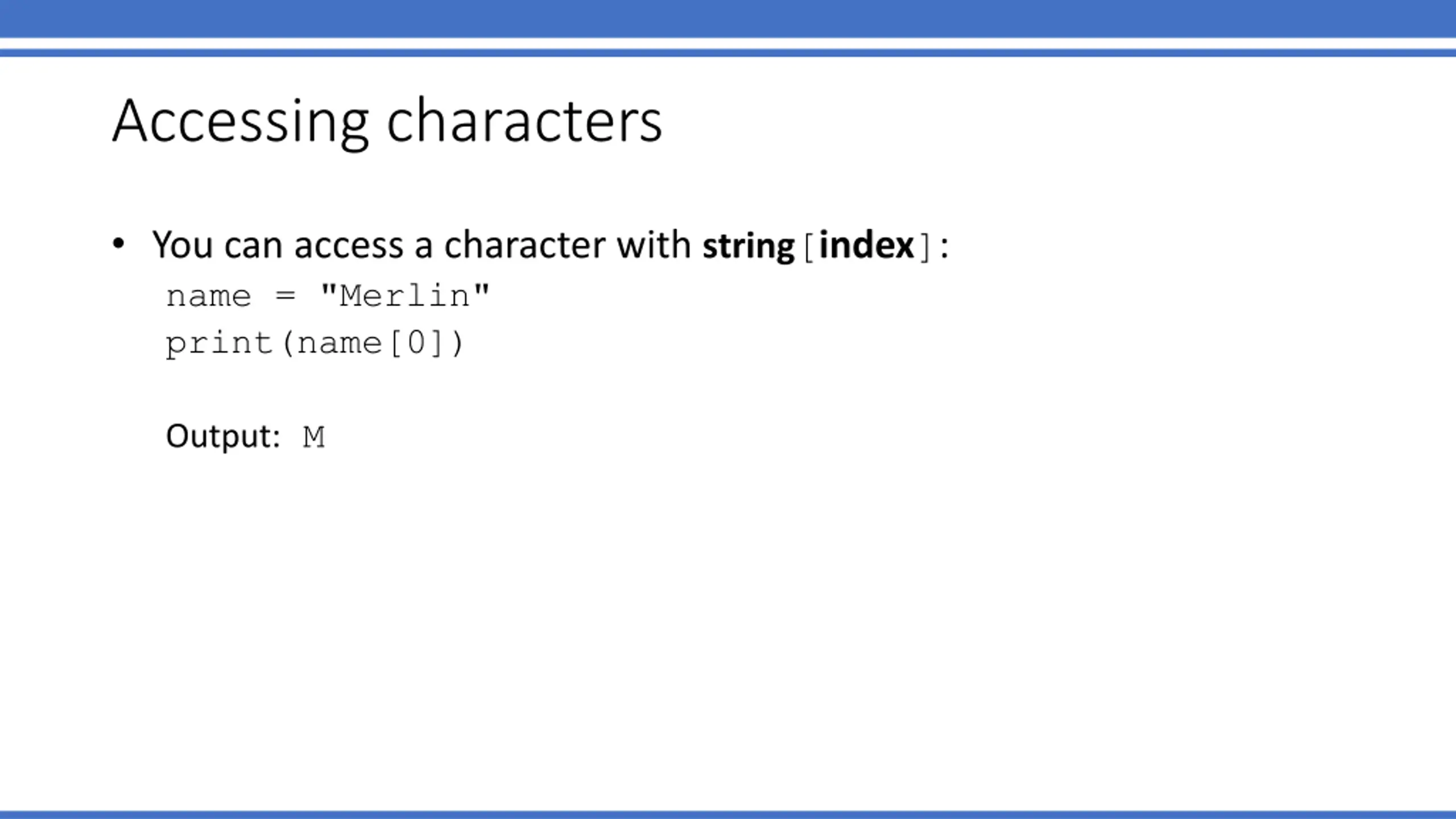 Accessing characters

• You can access a character with string[index]:
name = "Merlin"
print(name[0])

Output: M